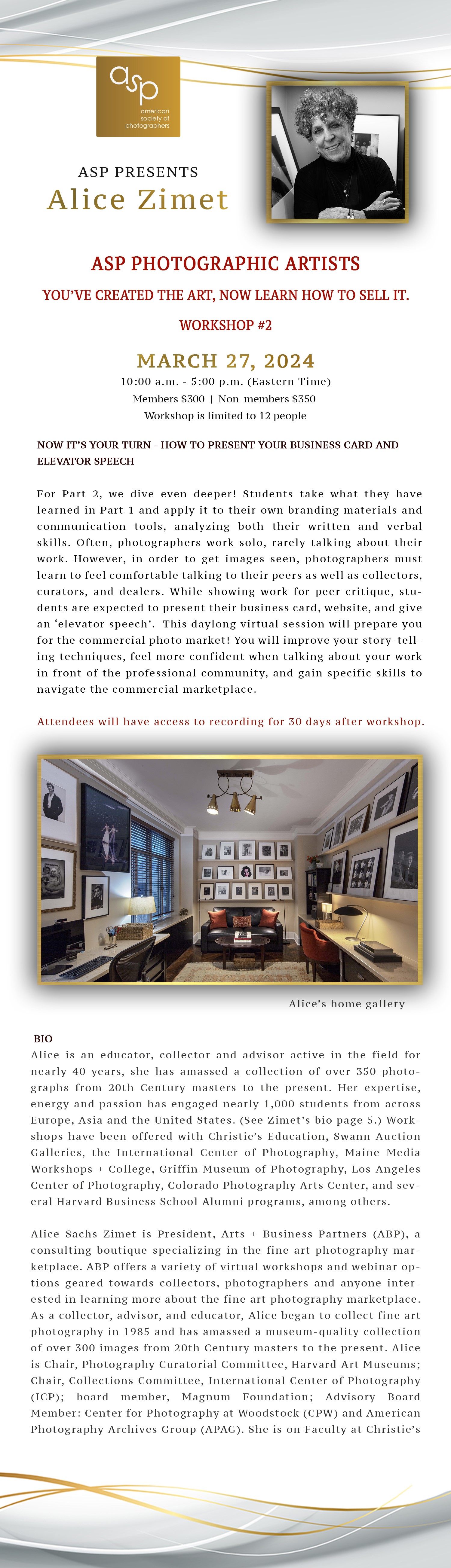 asp
american society of photographers

ASP PRESENTS
Alice Zimet

ASP PHOTOGRAPHIC ARTISTS

YOU'VE CREATED THE ART, NOW LEARN HOW TO SELL IT.

WORKSHOP #2

MARCH 27, 2024

10:00 a.m. - 5:00 p.m. (Eastern Time)
Members $300 | Non-members $350
Workshop is limited to 12 people

NOW IT'S YOUR TURN - HOW TO PRESENT YOUR BUSINESS CARD AND ELEVATOR SPEECH

For Part 2, we dive even deeper! Students take what they have learned in Part 1 and apply it to their own branding materials and communication tools, analyzing both their written and verbal skills. Often, photographers work solo, rarely talking about their work. However, in order to get images seen, photographers must learn to feel comfortable talking to their peers as well as collectors, curators, and dealers. While showing work for peer critique, students are expected to present their business card, website, and give an 'elevator speech'. This daylong virtual session will prepare you for the commercial photo market! You will improve your story-telling techniques, feel more confident when talking about your work in front of the professional community, and gain specific skills to navigate the commercial marketplace.

Attendees will have access to recording for 30 days after workshop.

Alice's home gallery

BIO
Alice is an educator, collector and advisor active in the field for nearly 40 years, she has amassed a collection of over 350 photographs from 20th Century masters to the present. Her expertise, energy and passion has engaged nearly 1,000 students from across Europe, Asia and the United States. (See Zimet's bio page 5.) Workshops have been offered with Christie's Education, Swann Auction Galleries, the International Center of Photography, Maine Media Workshops + College, Griffin Museum of Photography, Los Angeles Center of Photography, Colorado Photography Arts Center, and several Harvard Business School Alumni programs, among others.

Alice Sachs Zimet is President, Arts + Business Partners (ABP), a consulting boutique specializing in the fine art photography marketplace. ABP offers a variety of virtual workshops and webinar options geared towards collectors, photographers and anyone interested in learning more about the fine art photography marketplace. As a collector, advisor, and educator, Alice began to collect fine art photography in 1985 and has amassed a museum-quality collection of over 300 images from 20th Century masters to the present. Alice is Chair, Photography Curatorial Committee, Harvard Art Museums; Chair, Collections Committee, International Center of Photography (ICP); board member, Magnum Foundation; Advisory Board Member: Center for Photography at Woodstock (CPW) and American Photography Archives Group (APAG). She is on Faculty at Christie's